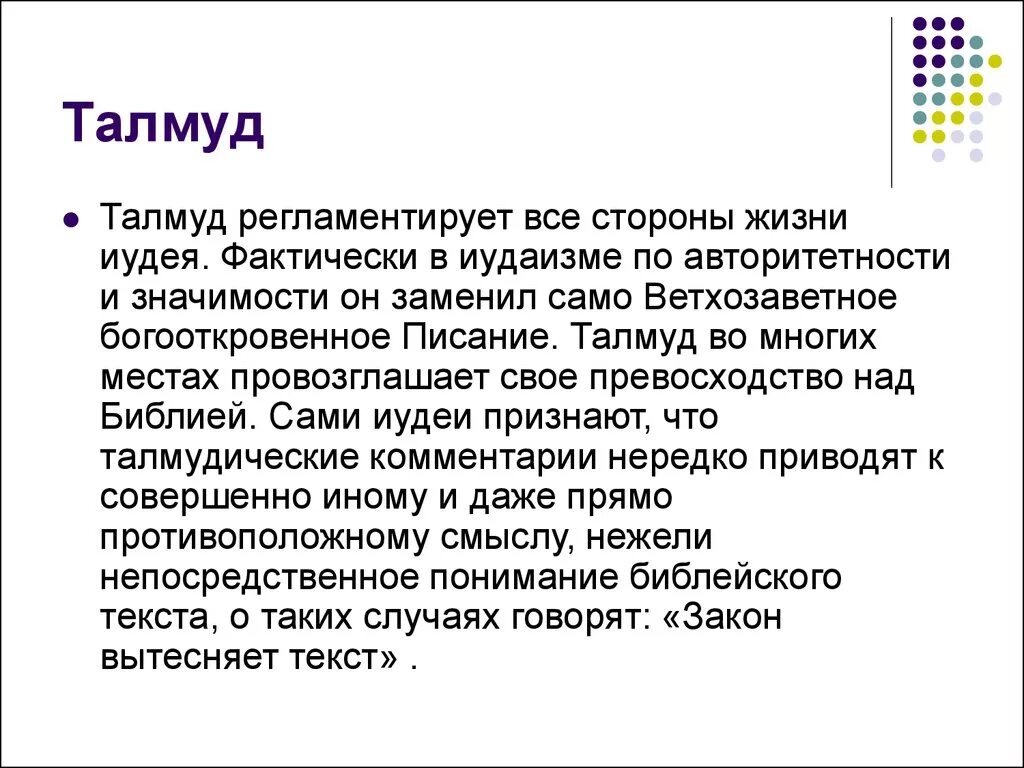 Талмуд

Талмуд регламентирует все стороны жизни иудея. Фактически в иудаизме по авторитетности и значимости он заменил само Ветхозаветное богооткровенное Писание. Талмуд во многих местах провозглашает свое превосходство над Библией. Сами иудеи признают, что талмудические комментарии нередко приводят к совершенно иному и даже прямо противоположному смыслу, нежели непосредственное понимание библейского текста, о таких случаях говорят: «Закон вытесняет текст» .